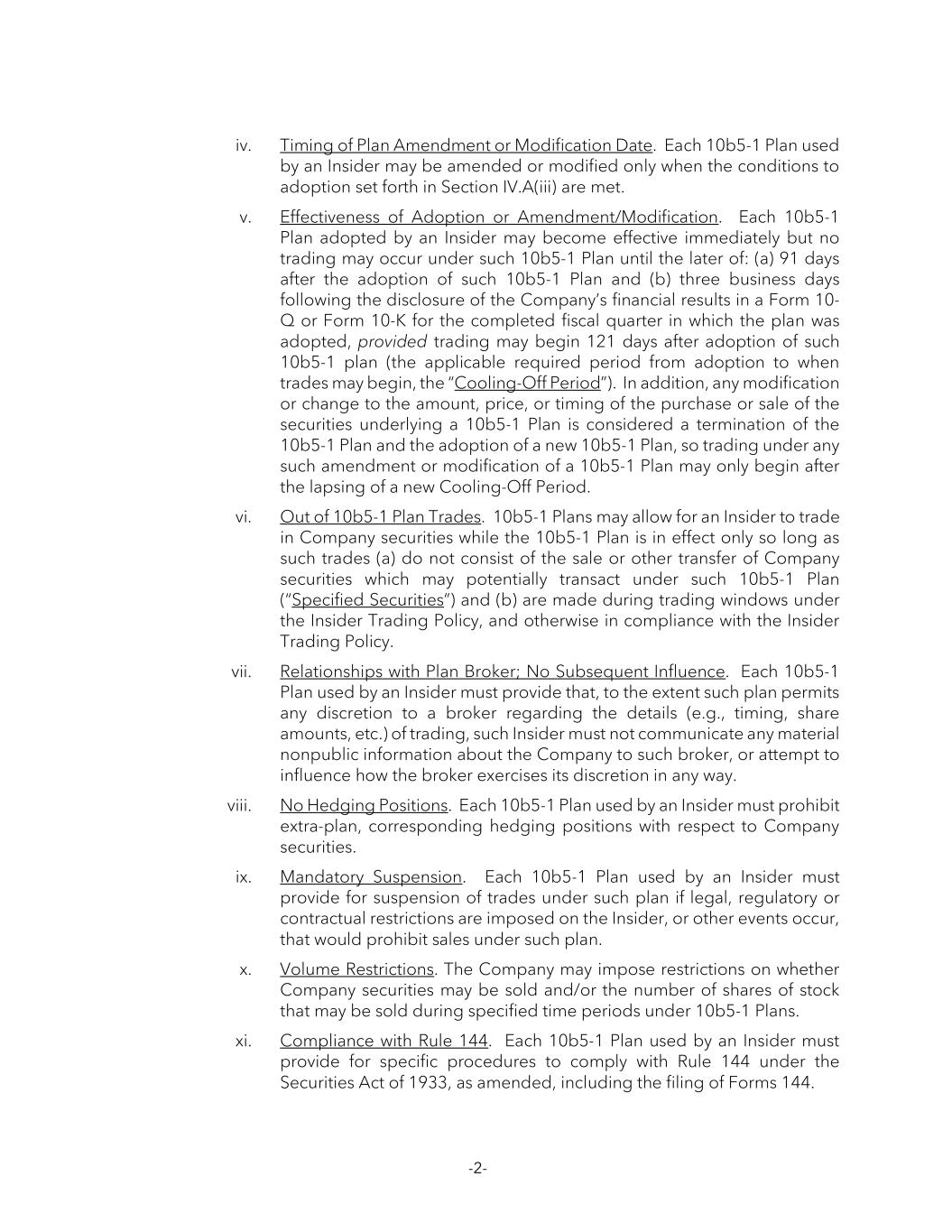 iv. Timing of Plan Amendment or Modification Date. Each 10b5-1 Plan used by an Insider may be amended or modified only when the conditions to adoption set forth in Section IV.A(iii) are met.

v. Effectiveness of Adoption or Amendment/Modification. Each 10b5-1 Plan adopted by an Insider may become effective immediately but no trading may occur under such 10b5-1 Plan until the later of: (a) 91 days after the adoption of such 10b5-1 Plan and (b) three business days following the disclosure of the Company's financial results in a Form 10-Q or Form 10-K for the completed fiscal quarter in which the plan was adopted, provided trading may begin 121 days after adoption of such 10b5-1 plan (the applicable required period from adoption to when trades may begin, the "Cooling-Off Period"). In addition, any modification or change to the amount, price, or timing of the purchase or sale of the securities underlying a 10b5-1 Plan is considered a termination of the 10b5-1 Plan and the adoption of a new 10b5-1 Plan, so trading under any such amendment or modification of a 10b5-1 Plan may only begin after the lapsing of a new Cooling-Off Period.

vi. Out of 10b5-1 Plan Trades. 10b5-1 Plans may allow for an Insider to trade in Company securities while the 10b5-1 Plan is in effect only so long as such trades (a) do not consist of the sale or other transfer of Company securities which may potentially transact under such 10b5-1 Plan ("Specified Securities") and (b) are made during trading windows under the Insider Trading Policy, and otherwise in compliance with the Insider Trading Policy.

vii. Relationships with Plan Broker; No Subsequent Influence. Each 10b5-1 Plan used by an Insider must provide that, to the extent such plan permits any discretion to a broker regarding the details (e.g., timing, share amounts, etc.) of trading, such Insider must not communicate any material nonpublic information about the Company to such broker, or attempt to influence how the broker exercises its discretion in any way.

viii. No Hedging Positions. Each 10b5-1 Plan used by an Insider must prohibit extra-plan, corresponding hedging positions with respect to Company securities.

ix. Mandatory Suspension. Each 10b5-1 Plan used by an Insider must provide for suspension of trades under such plan if legal, regulatory or contractual restrictions are imposed on the Insider, or other events occur, that would prohibit sales under such plan.

x. Volume Restrictions. The Company may impose restrictions on whether Company securities may be sold and/or the number of shares of stock that may be sold during specified time periods under 10b5-1 Plans.

xi. Compliance with Rule 144. Each 10b5-1 Plan used by an Insider must provide for specific procedures to comply with Rule 144 under the Securities Act of 1933, as amended, including the filing of Forms 144.

-2-